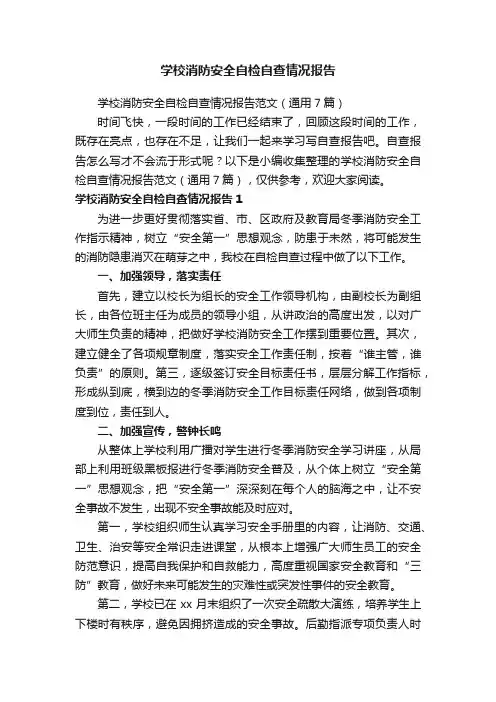 学校消防安全自检自查情况报告

学校消防安全自检自查情况报告范文（通用7篇）

时间飞快，一段时间的工作已经结束了，回顾这段时间的工作，既存在亮点，也存在不足，让我们一起来学习写自查报告吧。自查报告怎么写才不会流于形式呢？以下是小编收集整理的学校消防安全自检自查情况报告范文（通用7篇），仅供参考，欢迎大家阅读。

学校消防安全自检自查情况报告1

为进一步更好贯彻落实省、市、区政府及教育局冬季消防安全工作指示精神，树立“安全第一”思想观念，防患于未然，将可能发生的消防隐患消灭在萌芽之中，我校在自检自查过程中做了以下工作。

一、加强领导，落实责任

首先，建立以校长为组长的安全工作领导机构，由副校长为副组长，由各位班主任为成员的领导小组，从讲政治的高度出发，以对广大师生负责的精神，把做好学校消防安全工作摆到重要位置。其次，建立健全了各项规章制度，落实安全工作责任制，按着“谁主管，谁负责”的原则。第三，逐级签订安全目标责任书，层层分解工作指标，形成纵到底，横到边的冬季消防安全工作目标责任网络，做到各项制度到位，责任到人。

二、加强宣传，警钟长鸣

从整体上学校利用广播对学生进行冬季消防安全学习讲座，从局部上利用班级黑板报进行冬季消防安全普及，从个体上树立“安全第一”思想观念，把“安全第一”深深刻在每个人的脑海之中，让不安全事故不发生，出现不安全事故能及时应对。

第一，学校组织师生认真学习安全手册里的内容，让消防、交通、卫生、治安等安全常识走进课堂，从根本上增强广大师生员工的安全防范意识，提高自我保护和自救能力，高度重视国家安全教育和“三防”教育，做好未来可能发生的灾难性或突发性事件的安全教育。

第二，学校已在xx月末组织了一次安全疏散大演练，培养学生上下楼时有秩序，避免因拥挤造成的安全事故。后勤指派专项负责人时